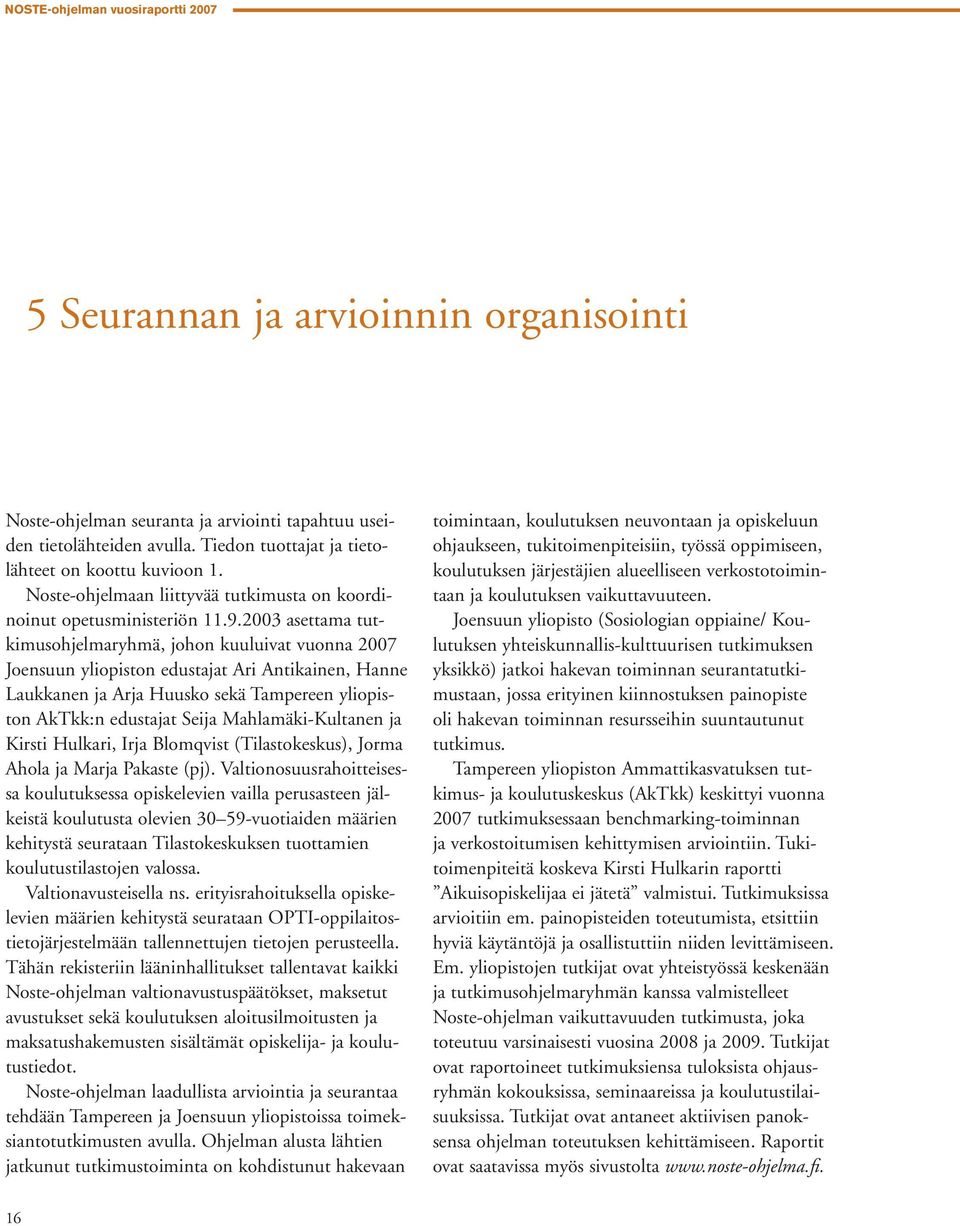 NOSTE-ohjelman vuosiraportti 2007

5 Seurannan ja arvioinnin organisointi

Noste-ohjelman seuranta ja arviointi tapahtuu useiden tietolähteiden avulla. Tiedon tuottajat ja tietolähteet on koottu kuvioon 1.

Noste-ohjelmaan liittyvää tutkimusta on koordinoinut opetusministeriön 11.9.2003 asettama tutkimusohjelmaryhmä, johon kuuluivat vuonna 2007 Joensuun yliopiston edustajat Ari Antikainen, Hanne Laukkanen ja Arja Huusko sekä Tampereen yliopiston AkTkk:n edustajat Seija Mahlamäki-Kultanen ja Kirsti Hulkari, Irja Blomqvist (Tilastokeskus), Jorma Ahola ja Marja Pakaste (pj). Valtionosuusrahoitteisessa koulutuksessa opiskelevien vailla perusasteen jälkeistä koulutusta olevien 30–59-vuotiaiden määrien kehitystä seurataan Tilastokeskuksen tuottamien koulutustilastojen valossa.

Valtionavusteisella ns. erityisrahoituksella opiskelevien määrien kehitystä seurataan OPTI-oppilaitostietojärjestelmään tallennettujen tietojen perusteella. Tähän rekisteriin lääninhallitukset tallentavat kaikki Noste-ohjelman valtionavustuspäätökset, maksetut avustukset sekä koulutuksen aloitusilmoitusten ja maksatushakemusten sisältämät opiskelija- ja koulutustiedot.

Noste-ohjelman laadullista arviointia ja seurantaa tehdään Tampereen ja Joensuun yliopistoissa toimeksiantotutkimusten avulla. Ohjelman alusta lähtien jatkunut tutkimustoiminta on kohdistunut hakevaan toimintaan, koulutuksen neuvontaan ja opiskeluun ohjaukseen, tukitoimenpiteisiin, työssä oppimiseen, koulutuksen järjestäjien alueelliseen verkostotoimintaan ja koulutuksen vaikuttavuuteen.

Joensuun yliopisto (Sosiologian oppiaine/ Koulutuksen yhteiskunnallis-kulttuurisen tutkimuksen yksikkö) jatkoi hakevan toiminnan seurantatutkimustaan, jossa erityinen kiinnostuksen painopiste oli hakevan toiminnan resursseihin suuntautunut tutkimus.

Tampereen yliopiston Ammattikasvatuksen tutkimus- ja koulutuskeskus (AkTkk) keskittyi vuonna 2007 tutkimuksessaan benchmarking-toiminnan ja verkostoitumisen kehittymisen arviointiin. Tukitoimenpiteitä koskeva Kirsti Hulkarin raportti ”Aikuisopiskelijaa ei jätetä” valmistui. Tutkimuksissa arvioitiin em. painopisteiden toteutumista, etsittiin hyviä käytäntöjä ja osallistuttiin niiden levittämiseen. Em. yliopistojen tutkijat ovat yhteistyössä keskenään ja tutkimusohjelmaryhmän kanssa valmistelleet Noste-ohjelman vaikuttavuuden tutkimusta, joka toteutuu varsinaisesti vuosina 2008 ja 2009. Tutkijat ovat raportoineet tutkimuksiensa tuloksista ohjausryhmän kokouksissa, seminaareissa ja koulutustilaisuuksissa. Tutkijat ovat antaneet aktiivisen panoksensa ohjelman toteutuksen kehittämiseen. Raportit ovat saatavissa myös sivustolta www.noste-ohjelma.fi.

16